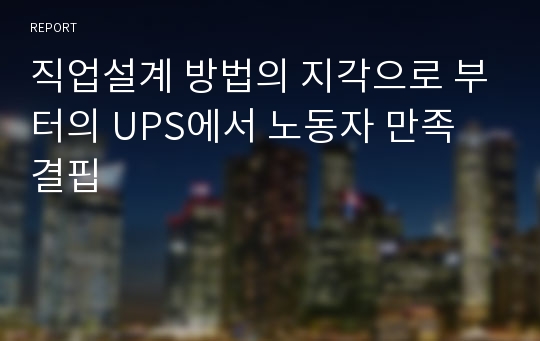 REPORT

직업설계 방법의 지각으로 부터의 UPS에서 노동자 만족 결핍